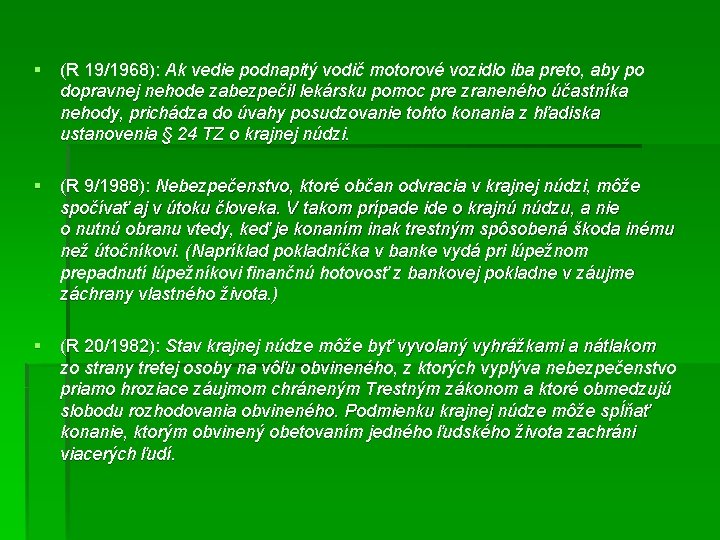 ▪ (R 19/1968): Ak vedie podnapitý vodič motorové vozidlo iba preto, aby po dopravnej nehode zabezpečil lekársku pomoc pre zraneného účastníka nehody, prichádza do úvahy posudzovanie tohto konania z hľadiska ustanovenia § 24 TZ o krajnej núdzi.

▪ (R 9/1988): Nebezpečenstvo, ktoré občan odvracia v krajnej núdzi, môže spočívať aj v útoku človeka. V takom prípade ide o krajnú núdzu, a nie o nutnú obranu vtedy, keď je konaním inak trestným spôsobená škoda inému než útočníkovi. (Napríklad pokladníčka v banke vydá pri lúpežnom prepadnutí lúpežníkovi finančnú hotovosť z bankovej pokladne v záujme záchrany vlastného života.)

▪ (R 20/1982): Stav krajnej núdze môže byť vyvolaný vyhrážkami a nátlakom zo strany tretej osoby na vôľu obvineného, z ktorých vyplýva nebezpečenstvo priamo hroziace záujmom chráneným Trestným zákonom a ktoré obmedzujú slobodu rozhodovania obvineného. Podmienku krajnej núdze môže spĺňať konanie, ktorým obvinený obetovaním jedného ľudského života zachráni viacerých ľudí.